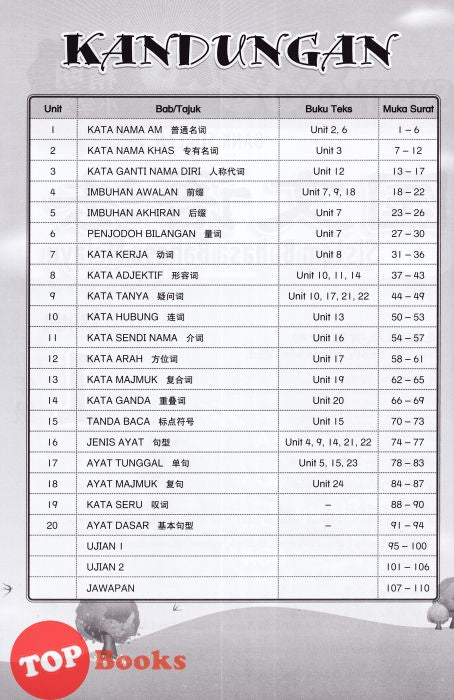 KANDUNGAN

| Unit | Bab/Tajuk | Buku Teks | Muka Surat |
|---|---|---|---|
| 1 | KATA NAMA AM 普通名词 | Unit 2, 6 | 1 – 6 |
| 2 | KATA NAMA KHAS 专有名词 | Unit 3 | 7 – 12 |
| 3 | KATA GANTI NAMA DIRI 人称代词 | Unit 12 | 13 – 17 |
| 4 | IMBUHAN AWALAN 前缀 | Unit 7, 9, 18 | 18 – 22 |
| 5 | IMBUHAN AKHIRAN 后缀 | Unit 7 | 23 – 26 |
| 6 | PENJODOH BILANGAN 量词 | Unit 7 | 27 – 30 |
| 7 | KATA KERJA 动词 | Unit 8 | 31 – 36 |
| 8 | KATA ADJEKTIF 形容词 | Unit 10, 11, 14 | 37 – 43 |
| 9 | KATA TANYA 疑问词 | Unit 10, 17, 21, 22 | 44 – 49 |
| 10 | KATA HUBUNG 连词 | Unit 13 | 50 – 53 |
| 11 | KATA SENDI NAMA 介词 | Unit 16 | 54 – 57 |
| 12 | KATA ARAH 方位词 | Unit 17 | 58 – 61 |
| 13 | KATA MAJMUK 复合词 | Unit 19 | 62 – 65 |
| 14 | KATA GANDA 重叠词 | Unit 20 | 66 – 69 |
| 15 | TANDA BACA 标点符号 | Unit 15 | 70 – 73 |
| 16 | JENIS AYAT 句型 | Unit 4, 9, 14, 21, 22 | 74 – 77 |
| 17 | AYAT TUNGGAL 单句 | Unit 5, 15, 23 | 78 – 83 |
| 18 | AYAT MAJMUK 复句 | Unit 24 | 84 – 87 |
| 19 | KATA SERU 叹词 | – | 88 – 90 |
| 20 | AYAT DASAR 基本句型 | – | 91 – 94 |
| | UJIAN 1 | | 95 – 100 |
| | UJIAN 2 | | 101 – 106 |
| | JAWAPAN | | 107 – 110 |

TOP Books